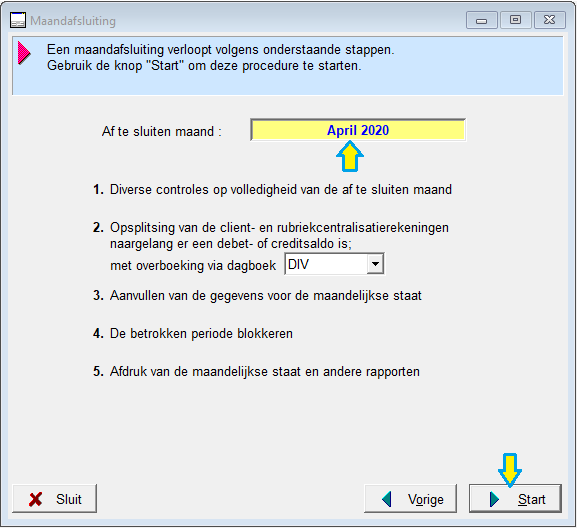 Maandafsluiting

Een maandafsluiting verloopt volgens onderstaande stappen.
Gebruik de knop "Start" om deze procedure te starten.

Af te sluiten maand : April 2020

1. Diverse controles op volledigheid van de af te sluiten maand

2. Opsplitsing van de client- en rubriekcentralisatierekeningen naargelang er een debet- of creditsaldo is;
met overboeking via dagboek DIV

3. Aanvullen van de gegevens voor de maandelijkse staat

4. De betrokken periode blokkeren

5. Afdruk van de maandelijkse staat en andere rapporten

Sluit

Vorige

Start